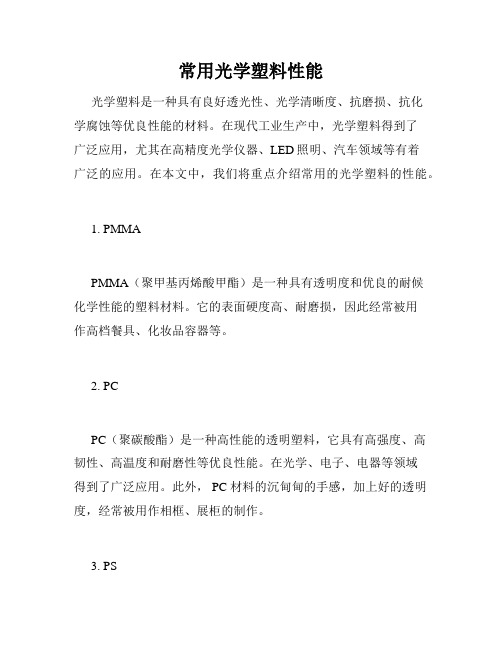 常用光学塑料性能

光学塑料是一种具有良好透光性、光学清晰度、抗磨损、抗化学腐蚀等优良性能的材料。在现代工业生产中，光学塑料得到了广泛应用，尤其在高精度光学仪器、LED照明、汽车领域等有着广泛的应用。在本文中，我们将重点介绍常用的光学塑料的性能。

1. PMMA

PMMA（聚甲基丙烯酸甲酯）是一种具有透明度和优良的耐候化学性能的塑料材料。它的表面硬度高、耐磨损，因此经常被用作高档餐具、化妆品容器等。

2. PC

PC（聚碳酸酯）是一种高性能的透明塑料，它具有高强度、高韧性、高温度和耐磨性等优良性能。在光学、电子、电器等领域得到了广泛应用。此外，PC材料的沉甸甸的手感，加上好的透明度，经常被用作相框、展柜的制作。

3. PS